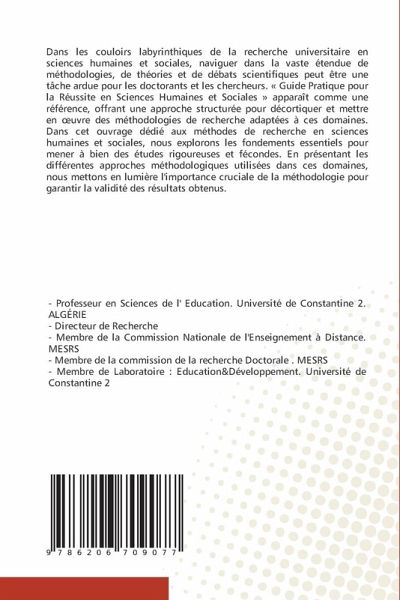 Dans les couloirs labyrinthiques de la recherche universitaire en sciences humaines et sociales, naviguer dans la vaste étendue de méthodologies, de théories et de débats scientifiques peut être une tâche ardue pour les doctorants et les chercheurs. « Guide Pratique pour la Réussite en Sciences Humaines et Sociales » apparaît comme une référence, offrant une approche structurée pour décortiquer et mettre en œuvre des méthodologies de recherche adaptées à ces domaines. Dans cet ouvrage dédié aux méthodes de recherche en sciences humaines et sociales, nous explorons les fondements essentiels pour mener à bien des études rigoureuses et fécondes. En présentant les différentes approches méthodologiques utilisées dans ces domaines, nous mettons en lumière l'importance cruciale de la méthodologie pour garantir la validité des résultats obtenus.

- Professeur en Sciences de l' Education. Université de Constantine 2. ALGÉRIE
- Directeur de Recherche
- Membre de la Commission Nationale de l'Enseignement à Distance. MESRS
- Membre de la commission de la recherche Doctorale . MESRS
- Membre de Laboratoire : Education&Développement. Université de Constantine 2

9 786206 709077